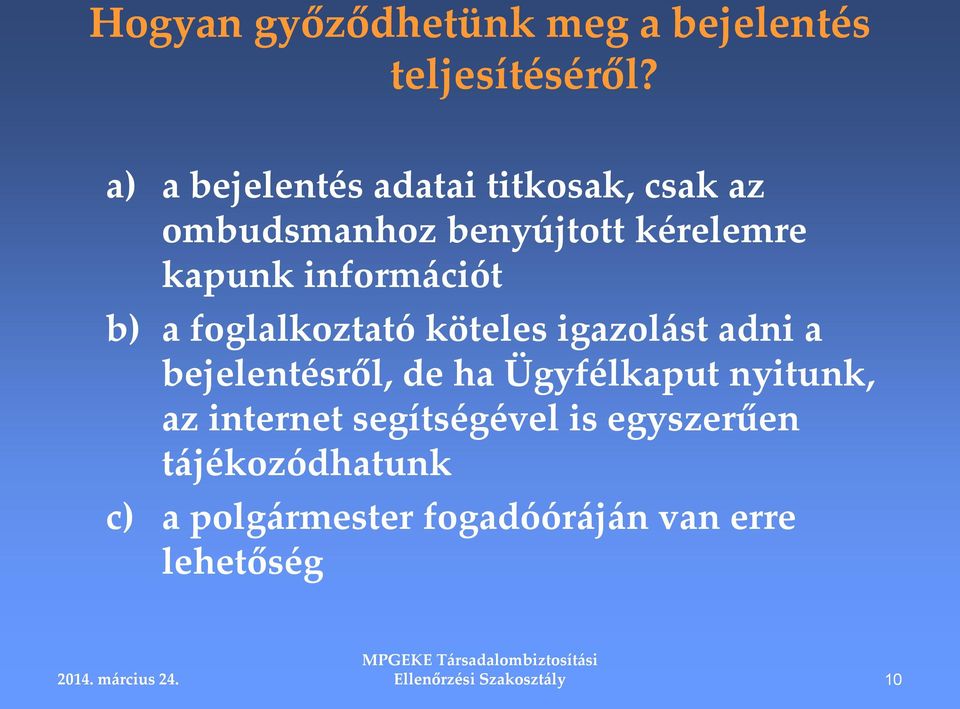 Hogyan győződhetünk meg a bejelentés teljesítéséről?

a) a bejelentés adatai titkosak, csak az ombudsmanhoz benyújtott kérelemre kapunk információt

b) a foglalkoztató köteles igazolást adni a bejelentésről, de ha Ügyfélkaput nyitunk, az internet segítségével is egyszerűen tájékozódhatunk

c) a polgármester fogadóóráján van erre lehetőség

2014. március 24.

MPGEKE Társadalombiztosítási Ellenőrzési Szakosztály

10